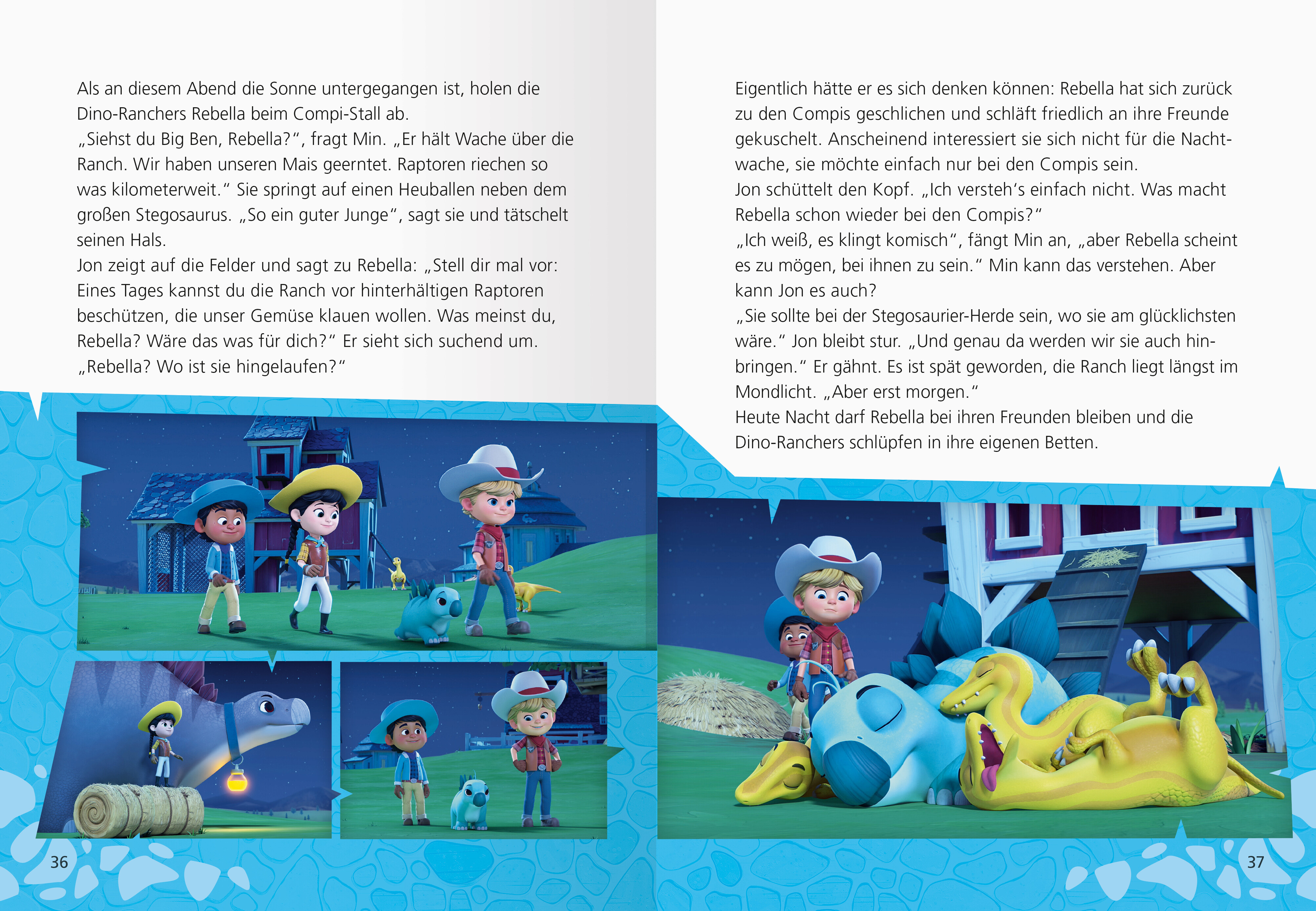 Als an diesem Abend die Sonne untergegangen ist, holen die Dino-Ranchers Rebella beim Compi-Stall ab.
„Siehst du Big Ben, Rebella?“, fragt Min. „Er hält Wache über die Ranch. Wir haben unseren Mais geerntet. Raptoren riechen so was kilometerweit.“ Sie springt auf einen Heuballen neben dem großen Stegosaurus. „So ein guter Junge“, sagt sie und tätschelt seinen Hals.
Jon zeigt auf die Felder und sagt zu Rebella: „Stell dir mal vor: Eines Tages kannst du die Ranch vor hinterhältigen Raptoren beschützen, die unser Gemüse klauen wollen. Was meinst du, Rebella? Wäre das was für dich?“ Er sieht sich suchend um. „Rebella? Wo ist sie hingelaufen?“

36

Eigentlich hätte er es sich denken können: Rebella hat sich zurück zu den Compis geschlichen und schläft friedlich an ihre Freunde gekuschelt. Anscheinend interessiert sie sich nicht für die Nachtwache, sie möchte einfach nur bei den Compis sein.
Jon schüttelt den Kopf. „Ich versteh’s einfach nicht. Was macht Rebella schon wieder bei den Compis?“
„Ich weiß, es klingt komisch“, fängt Min an, „aber Rebella scheint es zu mögen, bei ihnen zu sein.“ Min kann das verstehen. Aber kann Jon es auch?
„Sie sollte bei der Stegosaurier-Herde sein, wo sie am glücklichsten wäre.“ Jon bleibt stur. „Und genau da werden wir sie auch hinbringen.“ Er gähnt. Es ist spät geworden, die Ranch liegt längst im Mondlicht. „Aber erst morgen.“
Heute Nacht darf Rebella bei ihren Freunden bleiben und die Dino-Ranchers schlüpfen in ihre eigenen Betten.

37